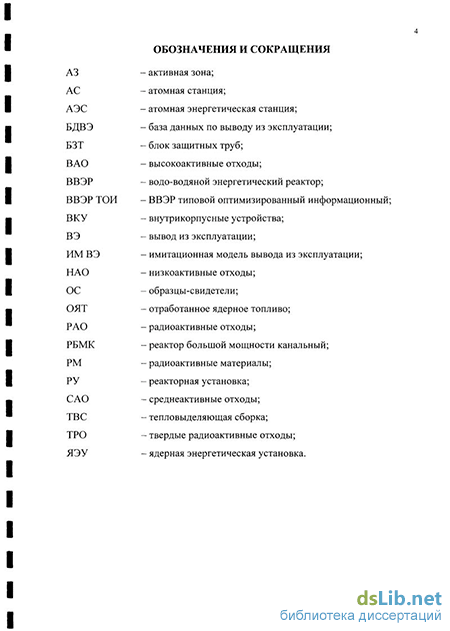 4

ОБОЗНАЧЕНИЯ И СОКРАЩЕНИЯ

АЗ – активная зона;
АС – атомная станция;
АЭС – атомная энергетическая станция;
БДВЭ – база данных по выводу из эксплуатации;
БЗТ – блок защитных труб;
ВАО – высокоактивные отходы;
ВВЭР – водо-водяной энергетический реактор;
ВВЭР ТОИ – ВВЭР типовой оптимизированный информационный;
ВКУ – внутрикорпусные устройства;
ВЭ – вывод из эксплуатации;
ИМ ВЭ – имитационная модель вывода из эксплуатации;
НАО – низкоактивные отходы;
ОС – образцы-свидетели;
ОЯТ – отработанное ядерное топливо;
РАО – радиоактивные отходы;
РБМК – реактор большой мощности канальный;
РМ – радиоактивные материалы;
РУ – реакторная установка;
САО – среднеактивные отходы;
ТВС – тепловыделяющая сборка;
ТРО – твердые радиоактивные отходы;
ЯЭУ – ядерная энергетическая установка.

dsLib.net
библиотека диссертаций